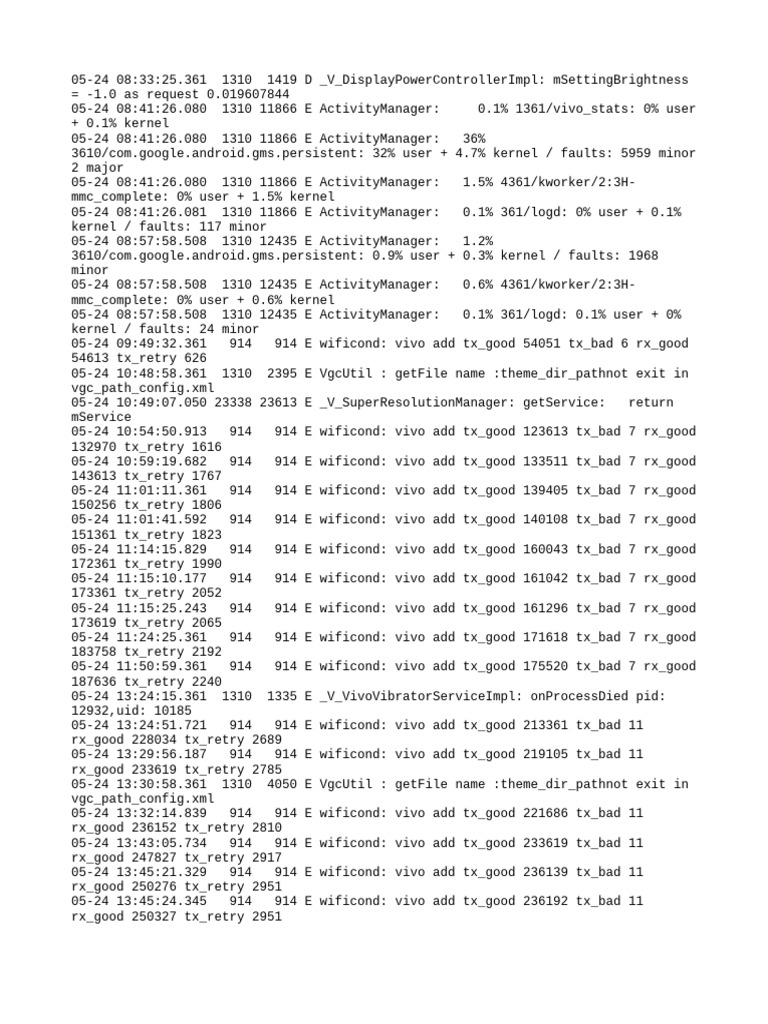 05-24 08:33:25.361 1310 1419 D _V_DisplayPowerControllerImpl: mSettingBrightness = -1.0 as request 0.019607844
05-24 08:41:26.080 1310 11866 E ActivityManager: 0.1% 1361/vivo_stats: 0% user + 0.1% kernel
05-24 08:41:26.080 1310 11866 E ActivityManager: 36% 3610/com.google.android.gms.persistent: 32% user + 4.7% kernel / faults: 5959 minor 2 major
05-24 08:41:26.080 1310 11866 E ActivityManager: 1.5% 4361/kworker/2:3H-mmc_complete: 0% user + 1.5% kernel
05-24 08:41:26.081 1310 11866 E ActivityManager: 0.1% 361/logd: 0% user + 0.1% kernel / faults: 117 minor
05-24 08:57:58.508 1310 12435 E ActivityManager: 1.2% 3610/com.google.android.gms.persistent: 0.9% user + 0.3% kernel / faults: 1968 minor
05-24 08:57:58.508 1310 12435 E ActivityManager: 0.6% 4361/kworker/2:3H-mmc_complete: 0% user + 0.6% kernel
05-24 08:57:58.508 1310 12435 E ActivityManager: 0.1% 361/logd: 0.1% user + 0% kernel / faults: 24 minor
05-24 09:49:32.361 914 914 E wificond: vivo add tx_good 54051 tx_bad 6 rx_good 54613 tx_retry 626
05-24 10:48:58.361 1310 2395 E VgcUtil : getFile name :theme_dir_pathnot exit in vgc_path_config.xml
05-24 10:49:07.050 23338 23613 E _V_SuperResolutionManager: getService: return mService
05-24 10:54:50.913 914 914 E wificond: vivo add tx_good 123613 tx_bad 7 rx_good 132970 tx_retry 1616
05-24 10:59:19.682 914 914 E wificond: vivo add tx_good 133511 tx_bad 7 rx_good 143613 tx_retry 1767
05-24 11:01:11.361 914 914 E wificond: vivo add tx_good 139405 tx_bad 7 rx_good 150256 tx_retry 1806
05-24 11:01:41.592 914 914 E wificond: vivo add tx_good 140108 tx_bad 7 rx_good 151361 tx_retry 1823
05-24 11:14:15.829 914 914 E wificond: vivo add tx_good 160043 tx_bad 7 rx_good 172361 tx_retry 1990
05-24 11:15:10.177 914 914 E wificond: vivo add tx_good 161042 tx_bad 7 rx_good 173361 tx_retry 2052
05-24 11:15:25.243 914 914 E wificond: vivo add tx_good 161296 tx_bad 7 rx_good 173619 tx_retry 2065
05-24 11:24:25.361 914 914 E wificond: vivo add tx_good 171618 tx_bad 7 rx_good 183758 tx_retry 2192
05-24 11:50:59.361 914 914 E wificond: vivo add tx_good 175520 tx_bad 7 rx_good 187636 tx_retry 2240
05-24 13:24:15.361 1310 1335 E _V_VivoVibratorServiceImpl: onProcessDied pid: 12932,uid: 10185
05-24 13:24:51.721 914 914 E wificond: vivo add tx_good 213361 tx_bad 11 rx_good 228034 tx_retry 2689
05-24 13:29:56.187 914 914 E wificond: vivo add tx_good 219105 tx_bad 11 rx_good 233619 tx_retry 2785
05-24 13:30:58.361 1310 4050 E VgcUtil : getFile name :theme_dir_pathnot exit in vgc_path_config.xml
05-24 13:32:14.839 914 914 E wificond: vivo add tx_good 221686 tx_bad 11 rx_good 236152 tx_retry 2810
05-24 13:43:05.734 914 914 E wificond: vivo add tx_good 233619 tx_bad 11 rx_good 247827 tx_retry 2917
05-24 13:45:21.329 914 914 E wificond: vivo add tx_good 236139 tx_bad 11 rx_good 250276 tx_retry 2951
05-24 13:45:24.345 914 914 E wificond: vivo add tx_good 236192 tx_bad 11 rx_good 250327 tx_retry 2951